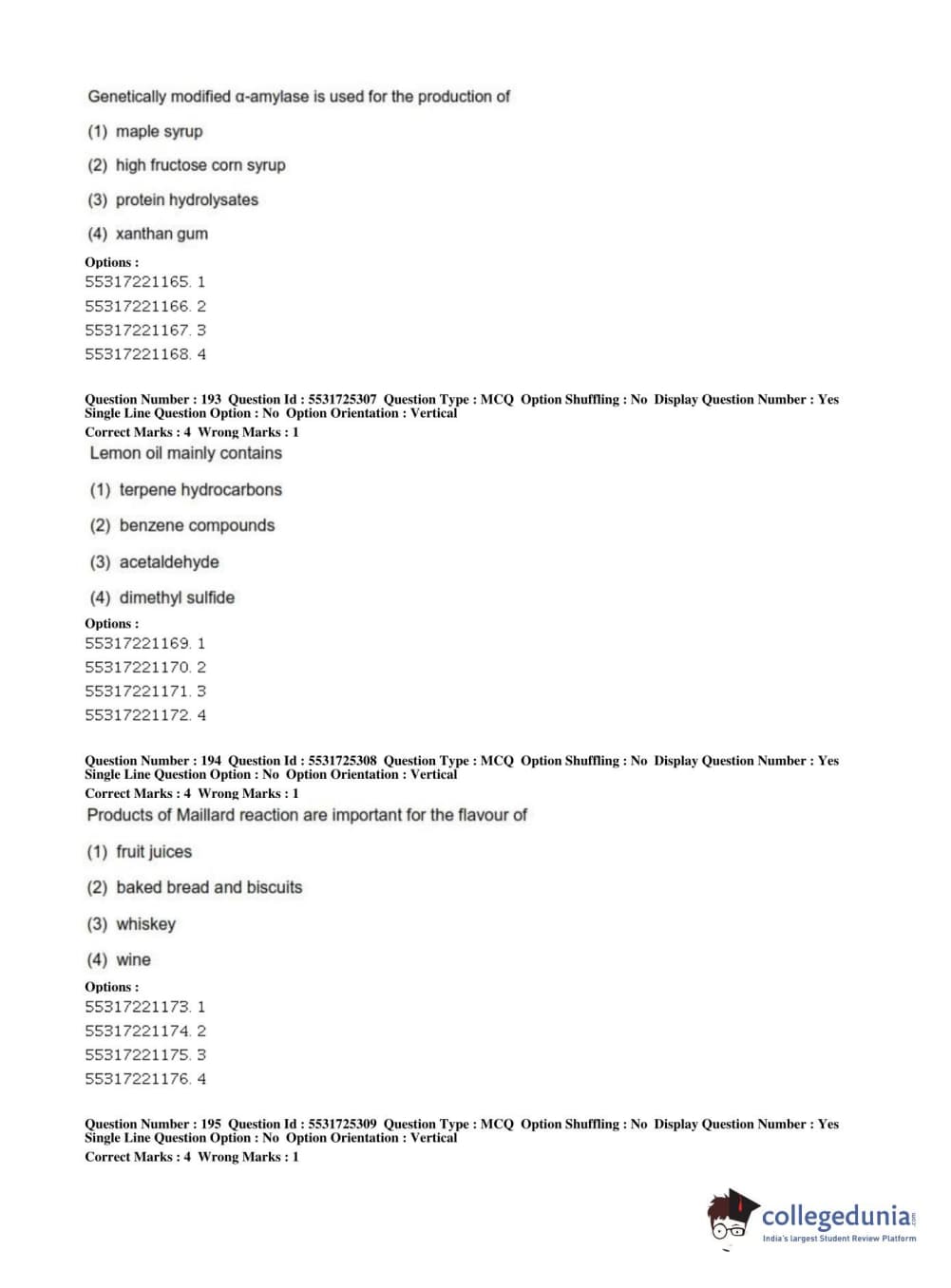 Genetically modified α-amylase is used for the production of

(1) maple syrup

(2) high fructose corn syrup

(3) protein hydrolysates

(4) xanthan gum

Options :
55317221165. 1
55317221166. 2
55317221167. 3
55317221168. 4

Question Number : 193 Question Id : 5531725307 Question Type : MCQ Option Shuffling : No Display Question Number : Yes Single Line Question Option : No Option Orientation : Vertical
Correct Marks : 4 Wrong Marks : 1
Lemon oil mainly contains

(1) terpene hydrocarbons

(2) benzene compounds

(3) acetaldehyde

(4) dimethyl sulfide

Options :
55317221169. 1
55317221170. 2
55317221171. 3
55317221172. 4

Question Number : 194 Question Id : 5531725308 Question Type : MCQ Option Shuffling : No Display Question Number : Yes Single Line Question Option : No Option Orientation : Vertical
Correct Marks : 4 Wrong Marks : 1
Products of Maillard reaction are important for the flavour of

(1) fruit juices

(2) baked bread and biscuits

(3) whiskey

(4) wine

Options :
55317221173. 1
55317221174. 2
55317221175. 3
55317221176. 4

Question Number : 195 Question Id : 5531725309 Question Type : MCQ Option Shuffling : No Display Question Number : Yes Single Line Question Option : No Option Orientation : Vertical
Correct Marks : 4 Wrong Marks : 1

collegedunia.com
India's largest Student Review Platform